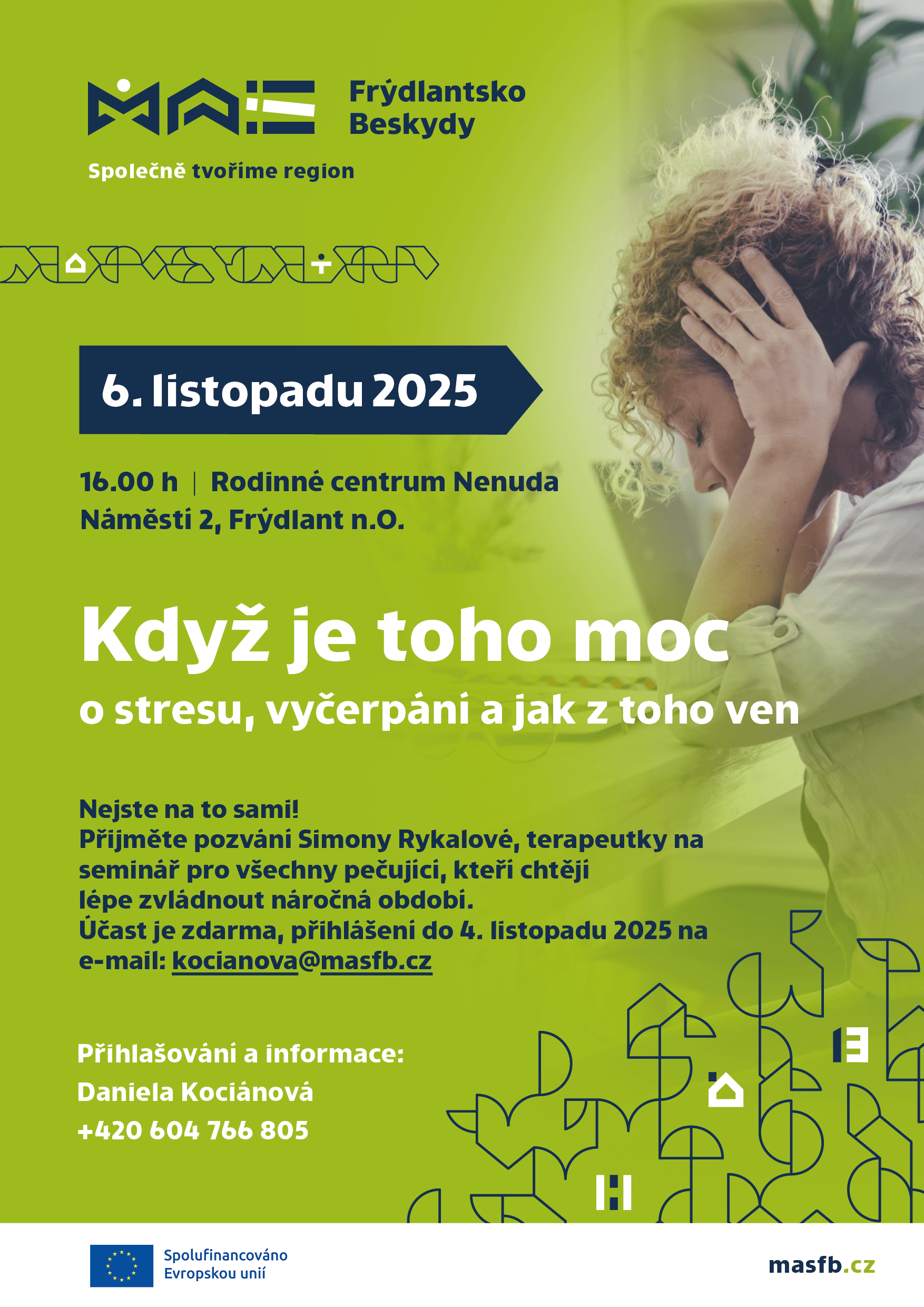 MAS Frýdlantsko Beskydy

Společně tvoříme region

6. listopadu 2025

16.00 h | Rodinné centrum Nenuda
Náměstí 2, Frýdlant n.O.

Když je toho moc

o stresu, vyčerpání a jak z toho ven

Nejste na to sami!
Přijměte pozvání Simony Rykalové, terapeutky na seminář pro všechny pečující, kteří chtějí lépe zvládnout náročná období.
Účast je zdarma, přihlášení do 4. listopadu 2025 na e-mail: kocianova@masfb.cz

Přihlašování a informace:
Daniela Kociánová
+420 604 766 805

Spolufinancováno Evropskou unií

masfb.cz